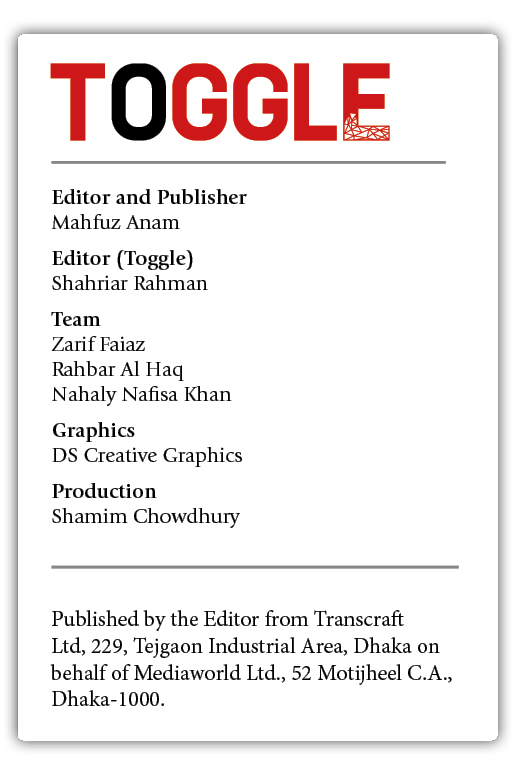 TOGGLE

Editor and Publisher
Mahfuz Anam

Editor (Toggle)
Shahriar Rahman

Team
Zarif Faiaz
Rahbar Al Haq
Nahaly Nafisa Khan

Graphics
DS Creative Graphics

Production
Shamim Chowdhury

Published by the Editor from Transcraft Ltd, 229, Tejgaon Industrial Area, Dhaka on behalf of Mediaworld Ltd., 52 Motijheel C.A., Dhaka-1000.